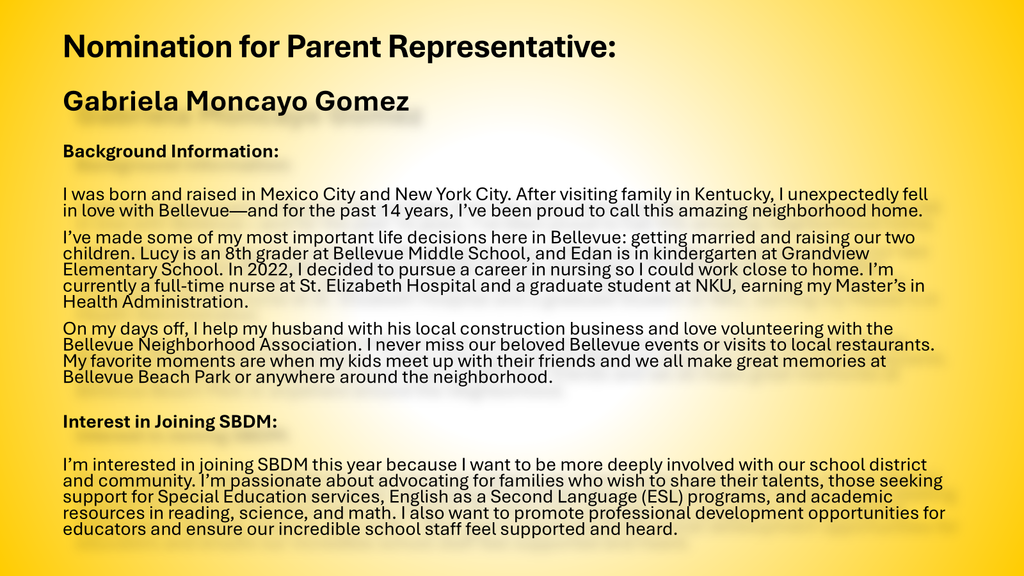 Nomination for Parent Representative:

Gabriela Moncayo Gomez

Background Information:

I was born and raised in Mexico City and New York City. After visiting family in Kentucky, I unexpectedly fell in love with Bellevue—and for the past 14 years, I've been proud to call this amazing neighborhood home.

I've made some of my most important life decisions here in Bellevue: getting married and raising our two children. Lucy is an 8th grader at Bellevue Middle School, and Edan is in kindergarten at Grandview Elementary School. In 2022, I decided to pursue a career in nursing so I could work close to home. I'm currently a full-time nurse at St. Elizabeth Hospital and a graduate student at NKU, earning my Master's in Health Administration.

On my days off, I help my husband with his local construction business and love volunteering with the Bellevue Neighborhood Association. I never miss our beloved Bellevue events or visits to local restaurants. My favorite moments are when my kids meet up with their friends and we all make great memories at Bellevue Beach Park or anywhere around the neighborhood.

Interest in Joining SBDM:

I'm interested in joining SBDM this year because I want to be more deeply involved with our school district and community. I'm passionate about advocating for families who wish to share their talents, those seeking support for Special Education services, English as a Second Language (ESL) programs, and academic resources in reading, science, and math. I also want to promote professional development opportunities for educators and ensure our incredible school staff feel supported and heard.